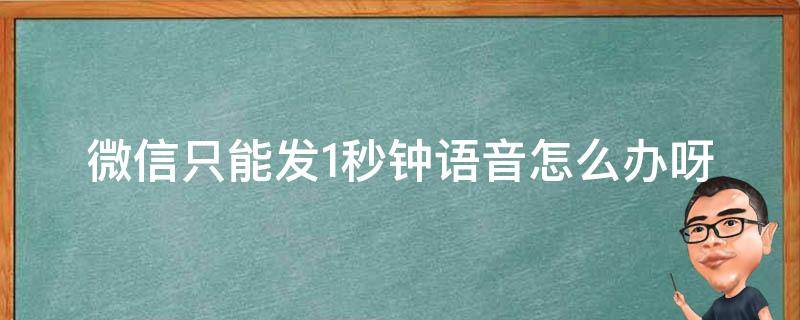 微信只能发1秒钟语音怎么办呀